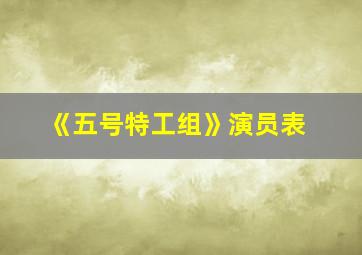 《五号特工组》演员表